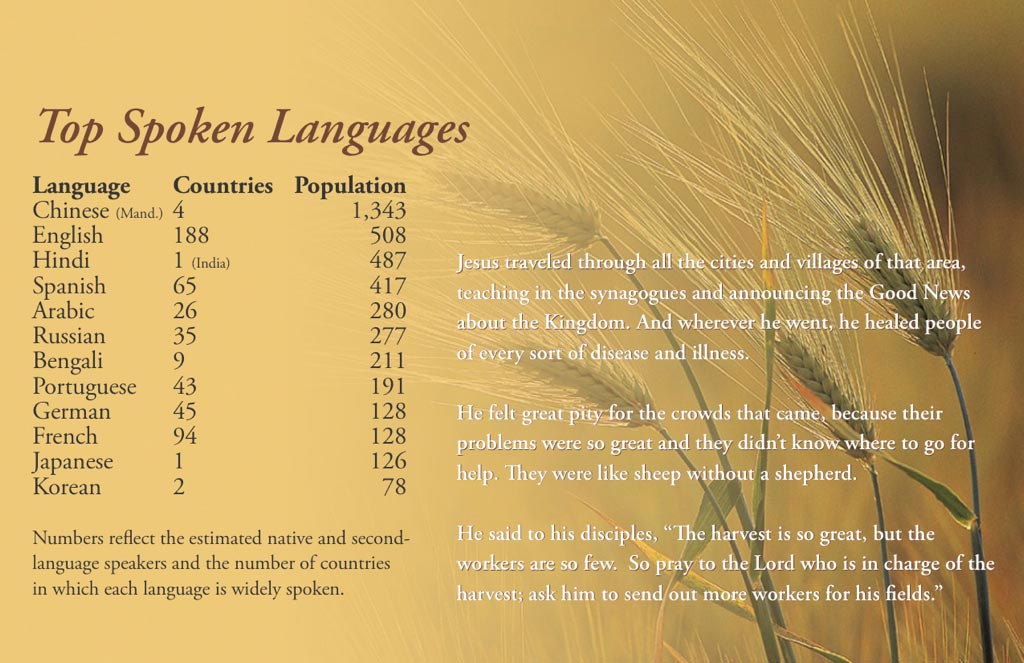 Top Spoken Languages

| Language | Countries | Population |
|---|---|---|
| Chinese (Mand.) | 4 | 1,343 |
| English | 188 | 508 |
| Hindi | 1 (India) | 487 |
| Spanish | 65 | 417 |
| Arabic | 26 | 280 |
| Russian | 35 | 277 |
| Bengali | 9 | 211 |
| Portuguese | 43 | 191 |
| German | 45 | 128 |
| French | 94 | 128 |
| Japanese | 1 | 126 |
| Korean | 2 | 78 |

Numbers reflect the estimated native and second-language speakers and the number of countries in which each language is widely spoken.

Jesus traveled through all the cities and villages of that area, teaching in the synagogues and announcing the Good News about the Kingdom. And wherever he went, he healed people of every sort of disease and illness.

He felt great pity for the crowds that came, because their problems were so great and they didn't know where to go for help. They were like sheep without a shepherd.

He said to his disciples, "The harvest is so great, but the workers are so few. So pray to the Lord who is in charge of the harvest; ask him to send out more workers for his fields."